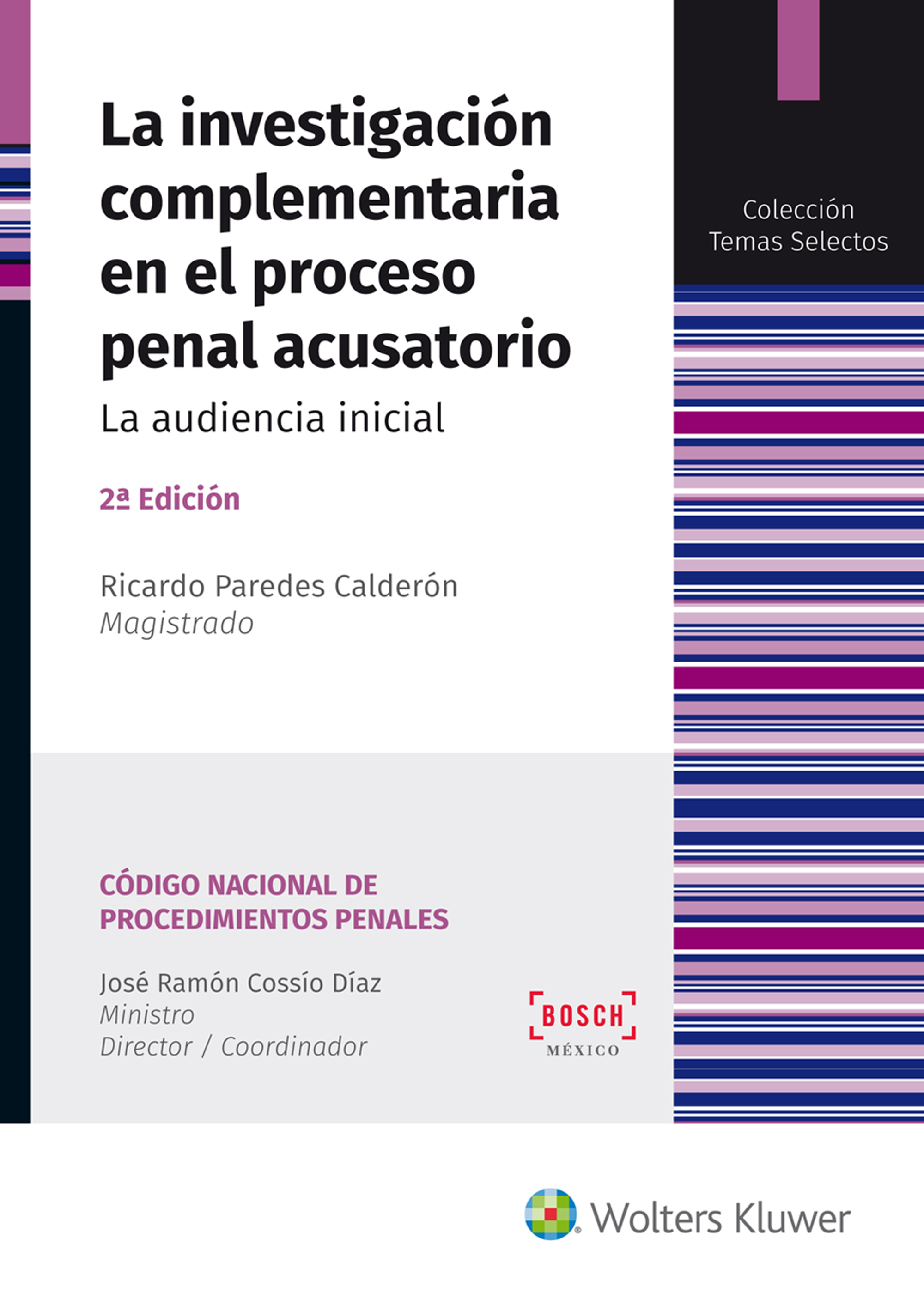 La investigación complementaria en el proceso penal acusatorio

La audiencia inicial

2ª Edición

Ricardo Paredes Calderón
Magistrado

Colección
Temas Selectos

CÓDIGO NACIONAL DE PROCEDIMIENTOS PENALES

José Ramón Cossío Díaz
Ministro
Director / Coordinador

BOSCH
MÉXICO

Wolters Kluwer